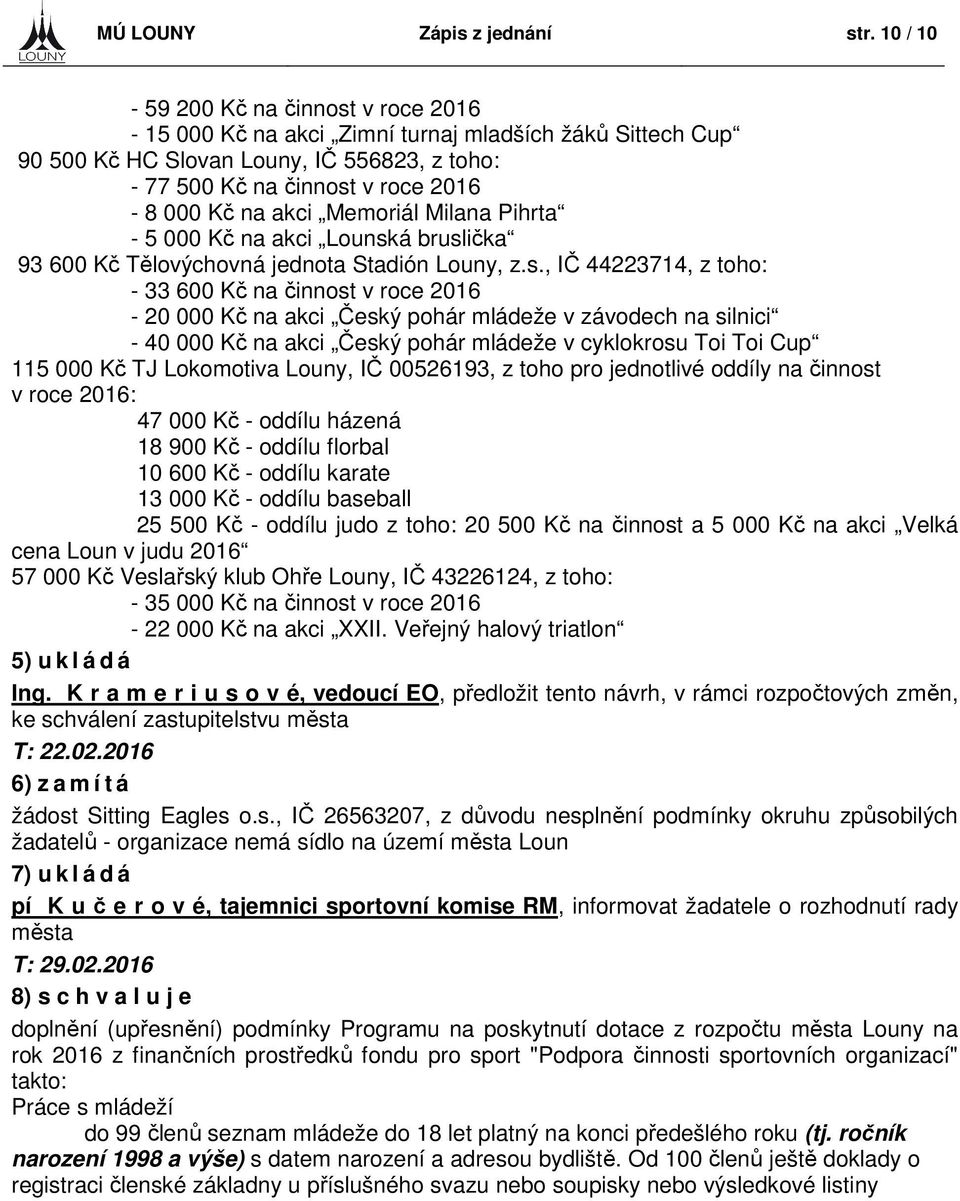 LOUNY

MÚ LOUNY Zápis z jednání str. 10 / 10

- 59 200 Kč na činnost v roce 2016
- 15 000 Kč na akci „Zimní turnaj mladších žáků Sittech Cup“
90 500 Kč HC Slovan Louny, IČ 556823, z toho:
- 77 500 Kč na činnost v roce 2016
- 8 000 Kč na akci „Memoriál Milana Pihrta“
- 5 000 Kč na akci „Lounská bruslička“
93 600 Kč Tělovýchovná jednota Stadión Louny, z.s., IČ 44223714, z toho:
- 33 600 Kč na činnost v roce 2016
- 20 000 Kč na akci „Český pohár mládeže v závodech na silnici“
- 40 000 Kč na akci „Český pohár mládeže v cyklokrosu Toi Toi Cup“
115 000 Kč TJ Lokomotiva Louny, IČ 00526193, z toho pro jednotlivé oddíly na činnost v roce 2016:
47 000 Kč - oddílu házená
18 900 Kč - oddílu florbal
10 600 Kč - oddílu karate
13 000 Kč - oddílu baseball
25 500 Kč - oddílu judo z toho: 20 500 Kč na činnost a 5 000 Kč na akci „Velká cena Loun v judu 2016“
57 000 Kč Veslařský klub Ohře Louny, IČ 43226124, z toho:
- 35 000 Kč na činnost v roce 2016
- 22 000 Kč na akci „XXII. Veřejný halový triatlon“

5) u k l á d á

Ing. K r a m e r i u s o v é, vedoucí EO, předložit tento návrh, v rámci rozpočtových změn, ke schválení zastupitelstvu města

T: 22.02.2016

6) z a m í t á

žádost Sitting Eagles o.s., IČ 26563207, z důvodu nesplnění podmínky okruhu způsobilých žadatelů - organizace nemá sídlo na území města Loun

7) u k l á d á

pí K u č e r o v é, tajemnici sportovní komise RM, informovat žadatele o rozhodnutí rady města

T: 29.02.2016

8) s c h v a l u j e

doplnění (upřesnění) podmínky Programu na poskytnutí dotace z rozpočtu města Louny na rok 2016 z finančních prostředků fondu pro sport "Podpora činnosti sportovních organizací" takto:
Práce s mládeží
do 99 členů seznam mládeže do 18 let platný na konci předešlého roku (tj. ročník narození 1998 a výše) s datem narození a adresou bydliště. Od 100 členů ještě doklady o registraci členské základny u příslušného svazu nebo soupisky nebo výsledkové listiny